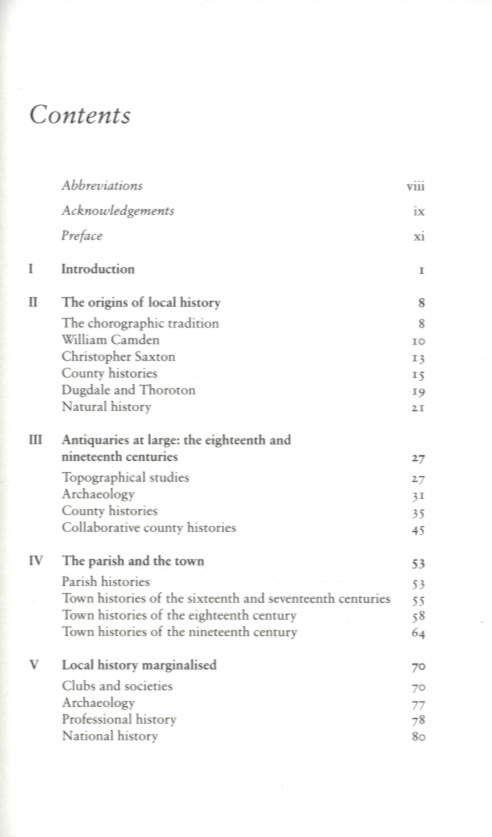 Contents

Abbreviations viii
Acknowledgements ix
Preface xi

I Introduction 1

II The origins of local history 8
The chorographic tradition 8
William Camden 10
Christopher Saxton 13
County histories 15
Dugdale and Thoroton 19
Natural history 21

III Antiquaries at large: the eighteenth and nineteenth centuries 27
Topographical studies 27
Archaeology 31
County histories 35
Collaborative county histories 45

IV The parish and the town 53
Parish histories 53
Town histories of the sixteenth and seventeenth centuries 55
Town histories of the eighteenth century 58
Town histories of the nineteenth century 64

V Local history marginalised 70
Clubs and societies 70
Archaeology 77
Professional history 78
National history 80